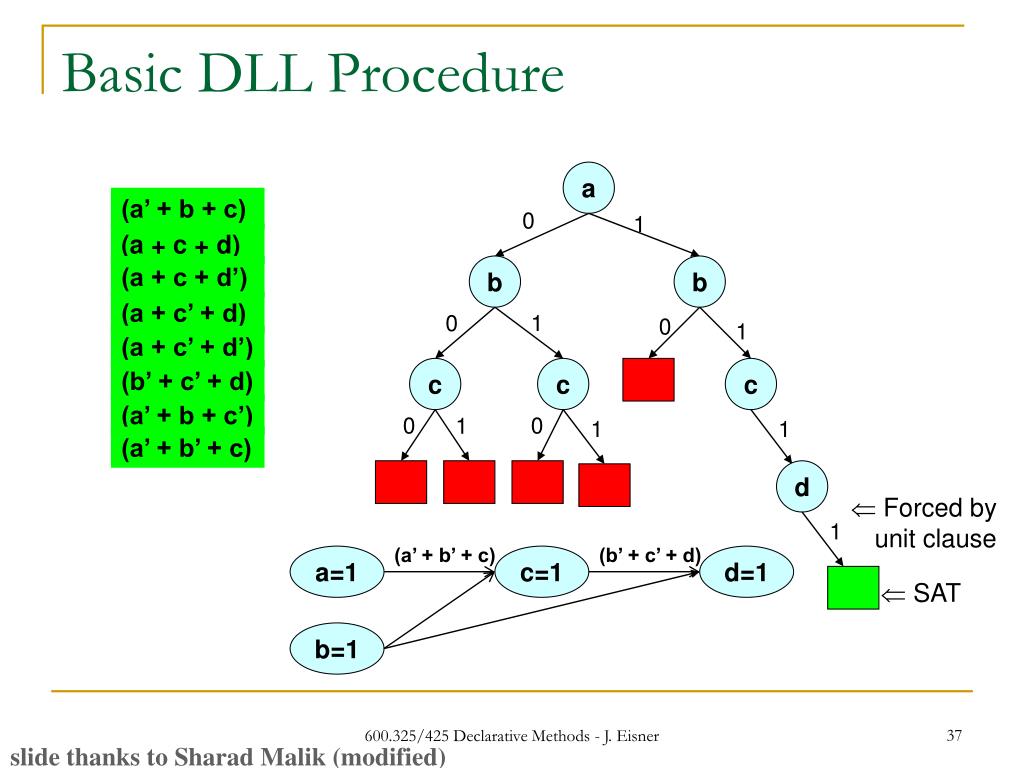 Basic DLL Procedure

(a' + b + c)
(a + c + d)
(a + c + d')
(a + c' + d)
(a + c' + d')
(b' + c' + d)
(a' + b + c')
(a' + b' + c)

a
0
1
b
b
0
1
0
1
c
c
c
0
1
0
1
1
d
1

⇐ Forced by unit clause

⇐ SAT

a=1
(a' + b' + c)
c=1
(b' + c' + d)
d=1
b=1

600.325/425 Declarative Methods - J. Eisner

37

slide thanks to Sharad Malik (modified)